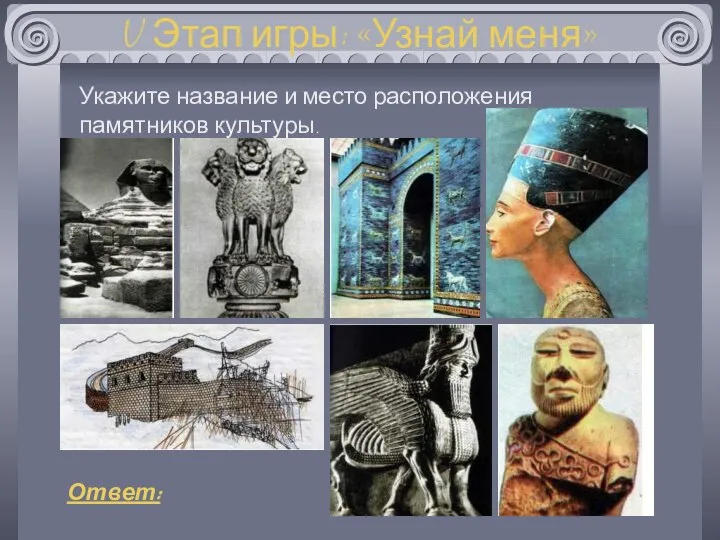 V Этап игры: «Узнай меня»

Укажите название и место расположения памятников культуры.

Ответ: